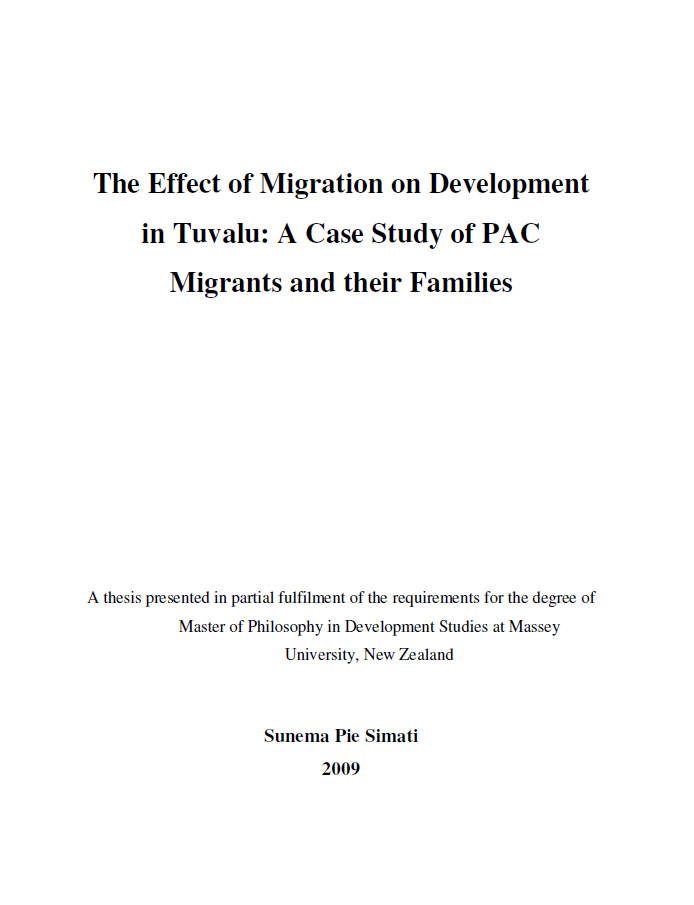 The Effect of Migration on Development in Tuvalu: A Case Study of PAC Migrants and their Families

A thesis presented in partial fulfilment of the requirements for the degree of Master of Philosophy in Development Studies at Massey University, New Zealand

Sunema Pie Simati
2009